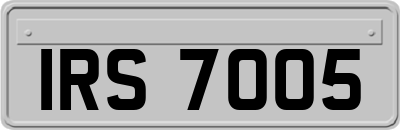 IRS 7005